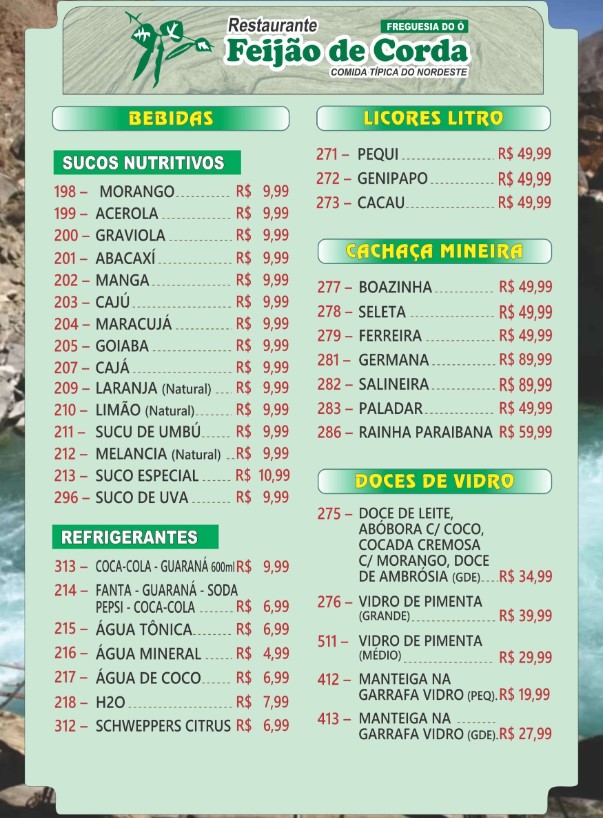 Restaurante
FREGUESIA DO Ó
Feijão de Corda
COMIDA TÍPICA DO NORDESTE

BEBIDAS

SUCOS NUTRITIVOS
198 – MORANGO R$ 9,99
199 – ACEROLA R$ 9,99
200 – GRAVIOLA R$ 9,99
201 – ABACAXÍ R$ 9,99
202 – MANGA R$ 9,99
203 – CAJÚ R$ 9,99
204 – MARACUJÁ R$ 9,99
205 – GOIABA R$ 9,99
207 – CAJÁ R$ 9,99
209 – LARANJA (Natural) R$ 9,99
210 – LIMÃO (Natural) R$ 9,99
211 – SUCU DE UMBÚ R$ 9,99
212 – MELANCIA (Natural) R$ 9,99
213 – SUCO ESPECIAL R$ 10,99
296 – SUCO DE UVA R$ 9,99

REFRIGERANTES
313 – COCA-COLA - GUARANÁ 600ml R$ 9,99
214 – FANTA - GUARANÁ - SODA PEPSI - COCA-COLA R$ 6,99
215 – ÁGUA TÔNICA R$ 6,99
216 – ÁGUA MINERAL R$ 4,99
217 – ÁGUA DE COCO R$ 6,99
218 – H2O R$ 7,99
312 – SCHWEPPERS CITRUS R$ 6,99

LICORES LITRO
271 – PEQUI R$ 49,99
272 – GENIPAPO R$ 49,99
273 – CACAU R$ 49,99

CACHAÇA MINEIRA
277 – BOAZINHA R$ 49,99
278 – SELETA R$ 49,99
279 – FERREIRA R$ 49,99
281 – GERMANA R$ 89,99
282 – SALINEIRA R$ 89,99
283 – PALADAR R$ 49,99
286 – RAINHA PARAIBANA R$ 59,99

DOCES DE VIDRO
275 – DOCE DE LEITE, ABÓBORA C/ COCO, COCADA CREMOSA C/ MORANGO, DOCE DE AMBRÓSIA (GDE) R$ 34,99
276 – VIDRO DE PIMENTA (GRANDE) R$ 39,99
511 – VIDRO DE PIMENTA (MÉDIO) R$ 29,99
412 – MANTEIGA NA GARRAFA VIDRO (PEQ). R$ 19,99
413 – MANTEIGA NA GARRAFA VIDRO (GDE). R$ 27,99